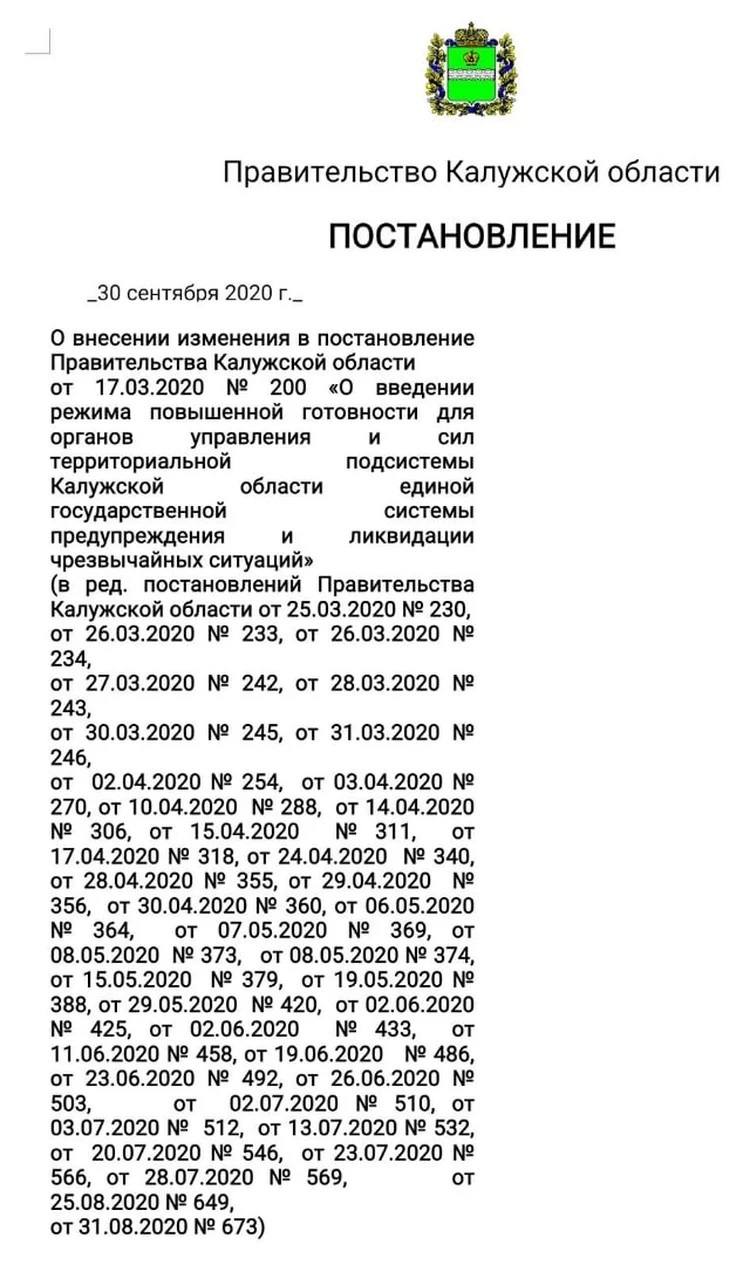 Правительство Калужской области

ПОСТАНОВЛЕНИЕ

_30 сентября 2020 г._

О внесении изменения в постановление Правительства Калужской области от 17.03.2020 № 200 «О введении режима повышенной готовности для органов управления и сил территориальной подсистемы Калужской области единой государственной системы предупреждения и ликвидации чрезвычайных ситуаций»
(в ред. постановлений Правительства Калужской области от 25.03.2020 № 230, от 26.03.2020 № 233, от 26.03.2020 № 234,
от 27.03.2020 № 242, от 28.03.2020 № 243,
от 30.03.2020 № 245, от 31.03.2020 № 246,
от 02.04.2020 № 254, от 03.04.2020 № 270, от 10.04.2020 № 288, от 14.04.2020 № 306, от 15.04.2020 № 311, от 17.04.2020 № 318, от 24.04.2020 № 340, от 28.04.2020 № 355, от 29.04.2020 № 356, от 30.04.2020 № 360, от 06.05.2020 № 364, от 07.05.2020 № 369, от 08.05.2020 № 373, от 08.05.2020 № 374, от 15.05.2020 № 379, от 19.05.2020 № 388, от 29.05.2020 № 420, от 02.06.2020 № 425, от 02.06.2020 № 433, от 11.06.2020 № 458, от 19.06.2020 № 486, от 23.06.2020 № 492, от 26.06.2020 № 503, от 02.07.2020 № 510, от 03.07.2020 № 512, от 13.07.2020 № 532, от 20.07.2020 № 546, от 23.07.2020 № 566, от 28.07.2020 № 569, от 25.08.2020 № 649,
от 31.08.2020 № 673)